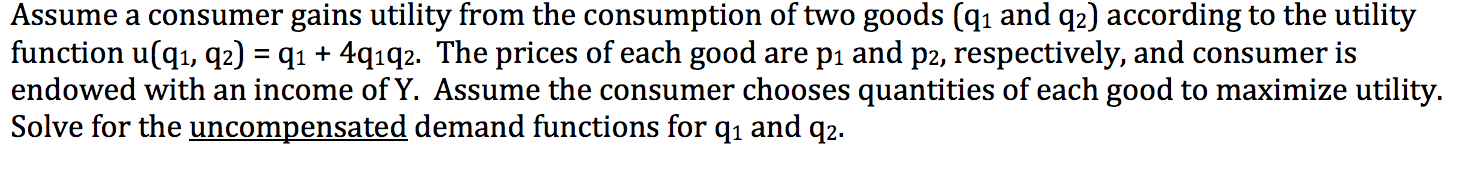 Assume a consumer gains utility from the consumption of two goods ($q_1$ and $q_2$) according to the utility function $u(q_1, q_2) = q_1 + 4q_1q_2$. The prices of each good are $p_1$ and $p_2$, respectively, and consumer is endowed with an income of Y. Assume the consumer chooses quantities of each good to maximize utility. Solve for the uncompensated demand functions for $q_1$ and $q_2$.